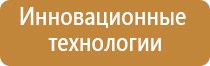 Инновационные технологии